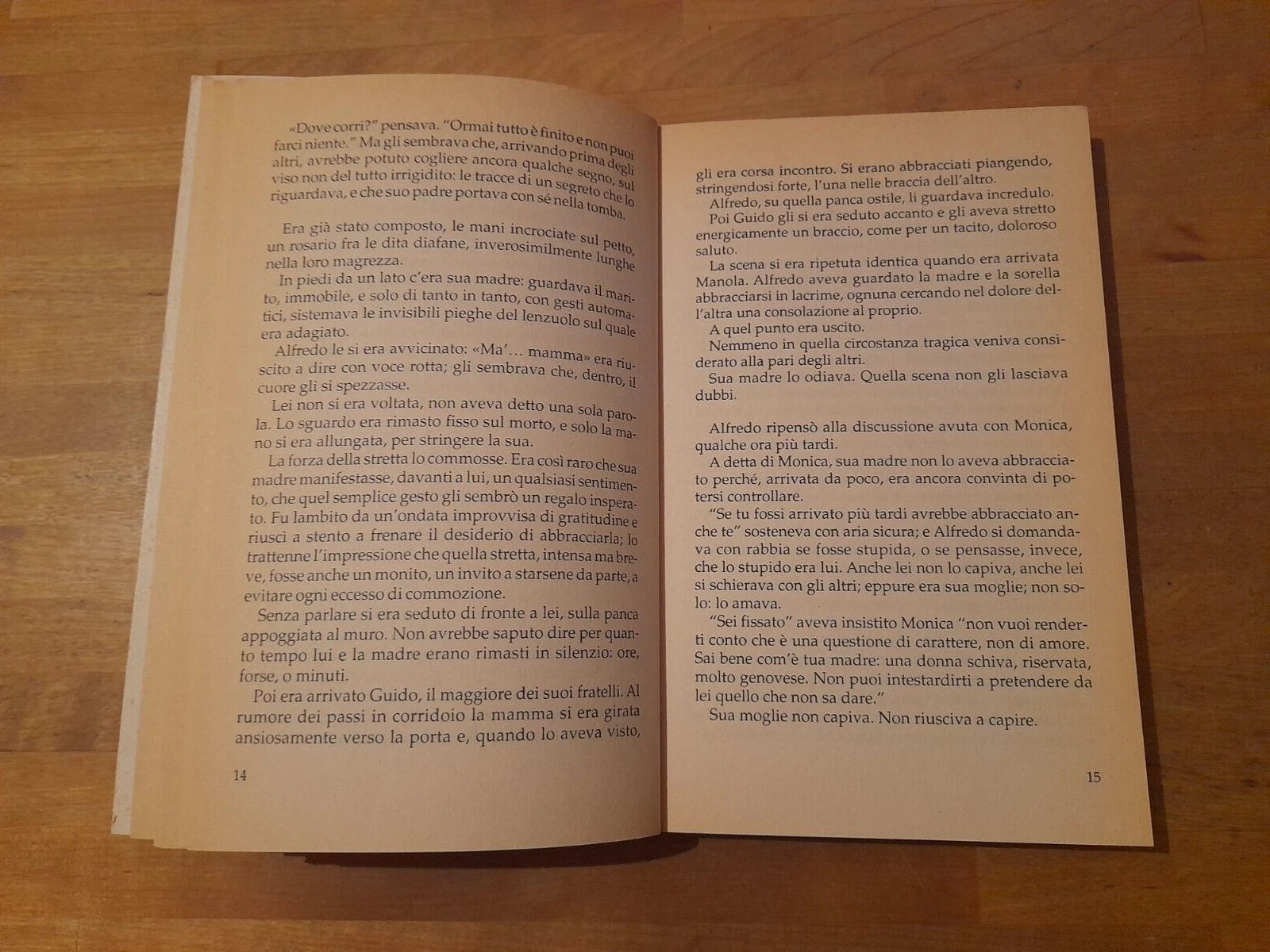 «Dove corri?" pensava. "Ormai tutto è finito e non puoi farci niente." Ma gli sembrava che, arrivando prima degli altri, avrebbe potuto cogliere ancora qualche segno, sul viso non del tutto irrigidito: le tracce di un segreto che lo riguardava, e che suo padre portava con sé nella tomba.

Era già stato composto, le mani incrociate sul petto, un rosario fra le dita diafane, inverosimilmente lunghe nella loro magrezza.

In piedi da un lato c'era sua madre: guardava il marito, immobile, e solo di tanto in tanto, con gesti automatici, sistemava le invisibili pieghe del lenzuolo sul quale era adagiato.

Alfredo le si era avvicinato: «Ma'... mamma» era riuscito a dire con voce rotta; gli sembrava che, dentro, il cuore gli si spezzasse.

Lei non si era voltata, non aveva detto una sola parola. Lo sguardo era rimasto fisso sul morto, e solo la mano si era allungata, per stringere la sua.

La forza della stretta lo commosse. Era così raro che sua madre manifestasse, davanti a lui, un qualsiasi sentimento, che quel semplice gesto gli sembrò un regalo insperato. Fu lambito da un'ondata improvvisa di gratitudine e riuscì a stento a frenare il desiderio di abbracciarla; lo trattenne l'impressione che quella stretta, intensa ma breve, fosse anche un monito, un invito a starsene da parte, a evitare ogni eccesso di commozione.

Senza parlare si era seduto di fronte a lei, sulla panca appoggiata al muro. Non avrebbe saputo dire per quanto tempo lui e la madre erano rimasti in silenzio: ore, forse, o minuti.

Poi era arrivato Guido, il maggiore dei suoi fratelli. Al rumore dei passi in corridoio la mamma si era girata ansiosamente verso la porta e, quando lo aveva visto,

14

gli era corsa incontro. Si erano abbracciati piangendo, stringendosi forte, l'una nelle braccia dell'altro.

Alfredo, su quella panca ostile, li guardava incredulo.

Poi Guido gli si era seduto accanto e gli aveva stretto energicamente un braccio, come per un tacito, doloroso saluto.

La scena si era ripetuta identica quando era arrivata Manola. Alfredo aveva guardato la madre e la sorella abbracciarsi in lacrime, ognuna cercando nel dolore dell'altra una consolazione al proprio.

A quel punto era uscito.

Nemmeno in quella circostanza tragica veniva considerato alla pari degli altri.

Sua madre lo odiava. Quella scena non gli lasciava dubbi.

Alfredo ripensò alla discussione avuta con Monica, qualche ora più tardi.

A detta di Monica, sua madre non lo aveva abbracciato perché, arrivata da poco, era ancora convinta di potersi controllare.

"Se tu fossi arrivato più tardi avrebbe abbracciato anche te" sosteneva con aria sicura; e Alfredo si domandava con rabbia se fosse stupida, o se pensasse, invece, che lo stupido era lui. Anche lei non lo capiva, anche lei si schierava con gli altri; eppure era sua moglie; non solo: lo amava.

"Sei fissato" aveva insistito Monica "non vuoi renderti conto che è una questione di carattere, non di amore. Sai bene com'è tua madre: una donna schiva, riservata, molto genovese. Non puoi intestardirti a pretendere da lei quello che non sa dare."

Sua moglie non capiva. Non riusciva a capire.

15